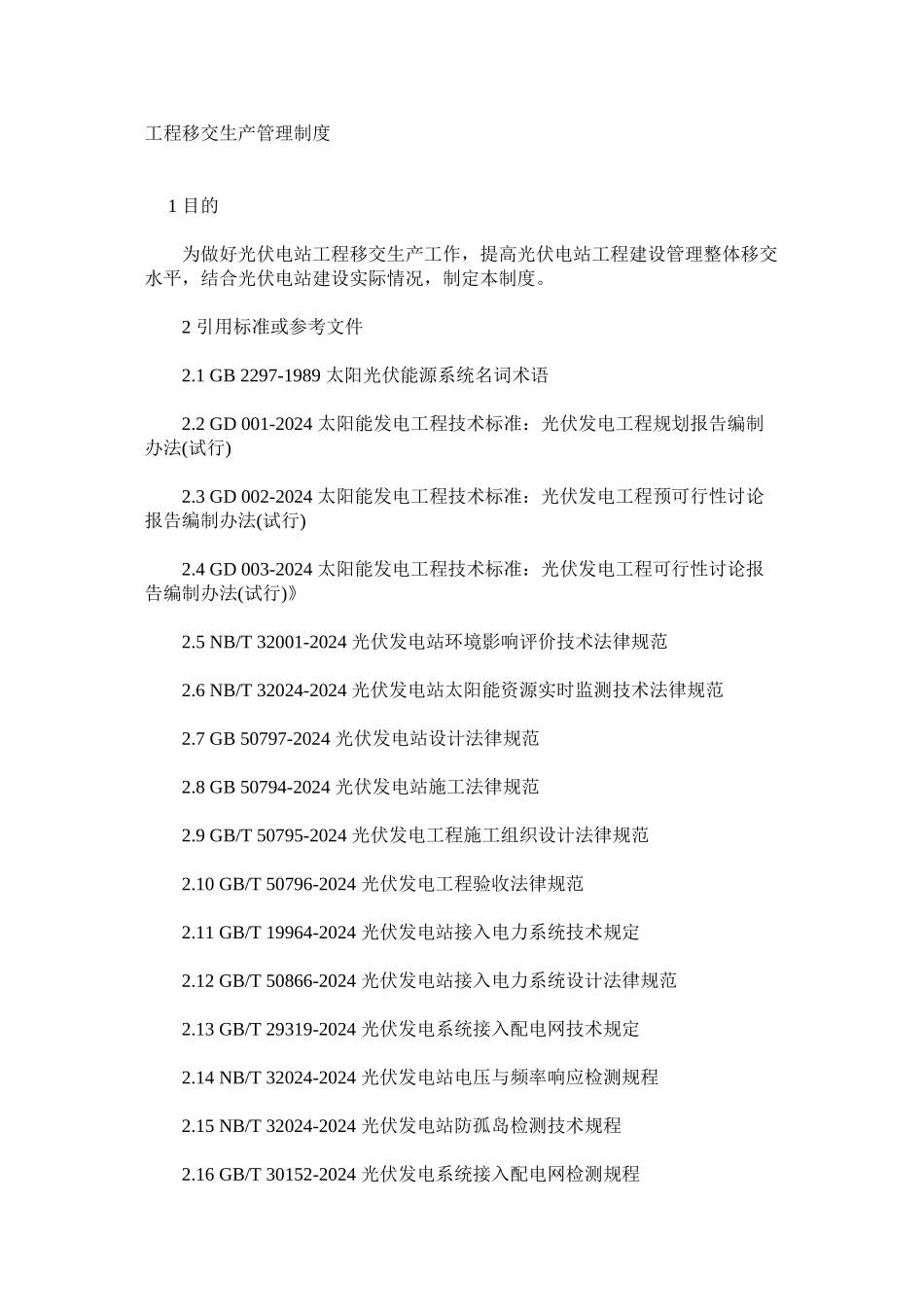 工程移交生产管理制度

1 目的

为做好光伏电站工程移交生产工作，提高光伏电站工程建设管理整体移交水平，结合光伏电站建设实际情况，制定本制度。

2 引用标准或参考文件

2.1 GB 2297-1989 太阳光伏能源系统名词术语

2.2 GD 001-2024 太阳能发电工程技术标准：光伏发电工程规划报告编制办法(试行)

2.3 GD 002-2024 太阳能发电工程技术标准：光伏发电工程预可行性讨论报告编制办法(试行)

2.4 GD 003-2024 太阳能发电工程技术标准：光伏发电工程可行性讨论报告编制办法(试行)》

2.5 NB/T 32001-2024 光伏发电站环境影响评价技术法律规范

2.6 NB/T 32024-2024 光伏发电站太阳能资源实时监测技术法律规范

2.7 GB 50797-2024 光伏发电站设计法律规范

2.8 GB 50794-2024 光伏发电站施工法律规范

2.9 GB/T 50795-2024 光伏发电工程施工组织设计法律规范

2.10 GB/T 50796-2024 光伏发电工程验收法律规范

2.11 GB/T 19964-2024 光伏发电站接入电力系统技术规定

2.12 GB/T 50866-2024 光伏发电站接入电力系统设计法律规范

2.13 GB/T 29319-2024 光伏发电系统接入配电网技术规定

2.14 NB/T 32024-2024 光伏发电站电压与频率响应检测规程

2.15 NB/T 32024-2024 光伏发电站防孤岛检测技术规程

2.16 GB/T 30152-2024 光伏发电系统接入配电网检测规程